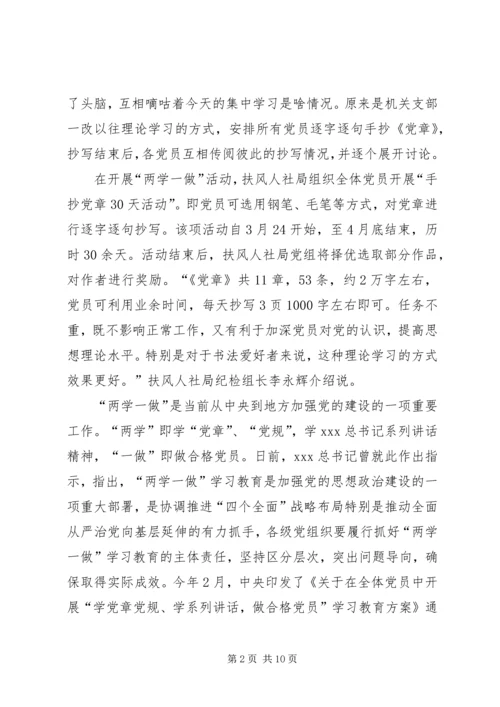 了头脑，互相嘀咕着今天的集中学习是啥情况。原来是机关支部一改以往理论学习的方式，安排所有党员逐字逐句手抄《党章》，抄写结束后，各党员互相传阅彼此的抄写情况，并逐个展开讨论。

在开展“两学一做”活动，扶风人社局组织全体党员开展“手抄党章30天活动”。即党员可选用钢笔、毛笔等方式，对党章进行逐字逐句抄写。该项活动自3月24开始，至4月底结束，历时30余天。活动结束后，扶风人社局党组将择优选取部分作品，对作者进行奖励。“《党章》共11章，53条，约2万字左右，党员可利用业余时间，每天抄写3页1000字左右即可。任务不重，既不影响正常工作，又有利于加深党员对党的认识，提高思想理论水平。特别是对于书法爱好者来说，这种理论学习的方式效果更好。”扶风人社局纪检组长李永辉介绍说。

“两学一做”是当前从中央到地方加强党的建设的一项重要工作。“两学”即学“党章”、“党规”，学xxx总书记系列讲话精神，“一做”即做合格党员。日前，xxx总书记曾就此作出指示，指出，“两学一做”学习教育是加强党的思想政治建设的一项重大部署，是协调推进“四个全面”战略布局特别是推动全面从严治党向基层延伸的有力抓手，各级党组织要履行抓好“两学一做”学习教育的主体责任，坚持区分层次，突出问题导向，确保取得实际成效。今年2月，中央印发了《关于在全体党员中开展“学党章党规、学系列讲话，做合格党员”学习教育方案》通

第2页 共10页